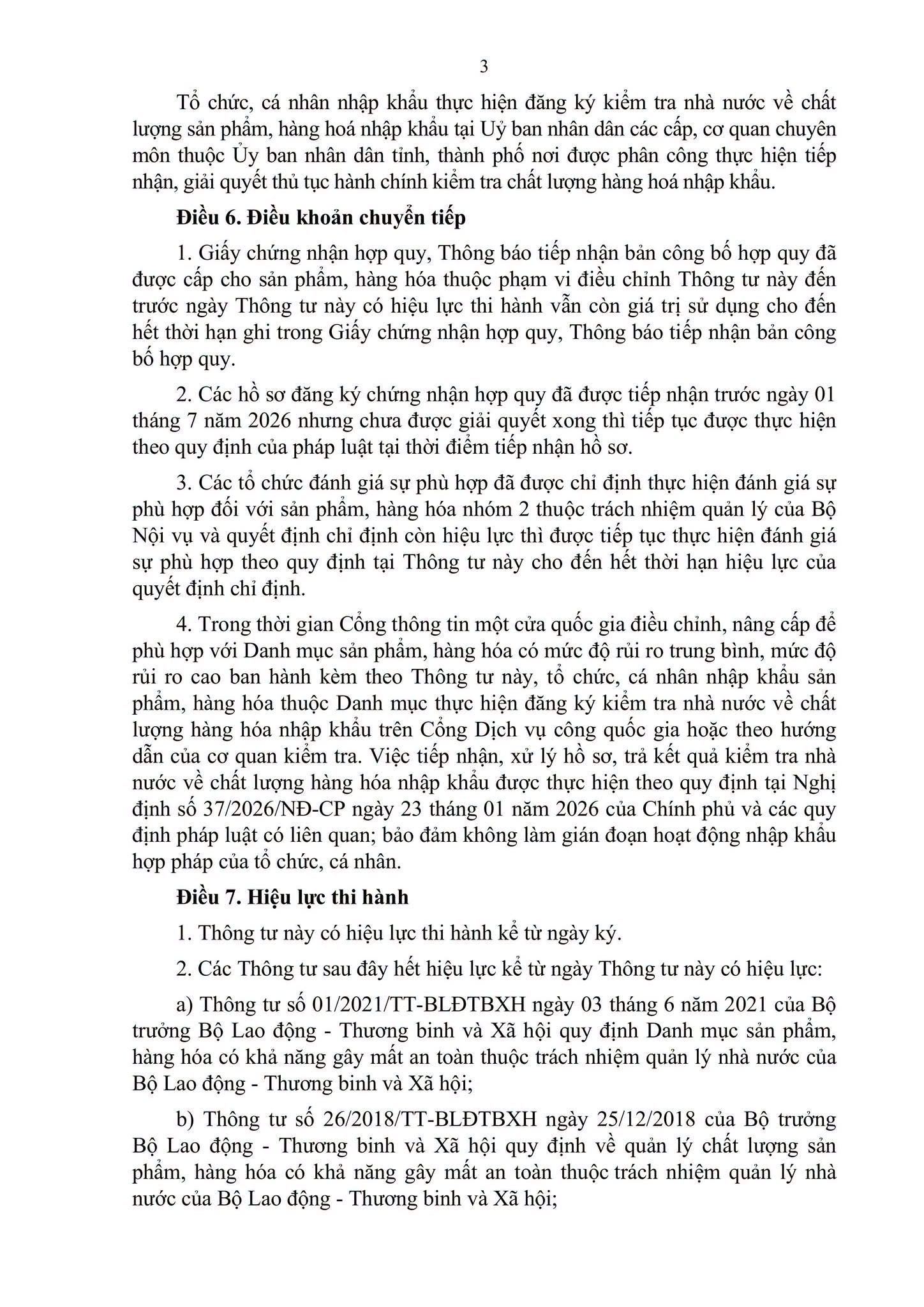 3

Tổ chức, cá nhân nhập khẩu thực hiện đăng ký kiểm tra nhà nước về chất lượng sản phẩm, hàng hoá nhập khẩu tại Uỷ ban nhân dân các cấp, cơ quan chuyên môn thuộc Ủy ban nhân dân tỉnh, thành phố nơi được phân công thực hiện tiếp nhận, giải quyết thủ tục hành chính kiểm tra chất lượng hàng hoá nhập khẩu.

**Điều 6. Điều khoản chuyển tiếp**

1. Giấy chứng nhận hợp quy, Thông báo tiếp nhận bản công bố hợp quy đã được cấp cho sản phẩm, hàng hóa thuộc phạm vi điều chỉnh Thông tư này đến trước ngày Thông tư này có hiệu lực thi hành vẫn còn giá trị sử dụng cho đến hết thời hạn ghi trong Giấy chứng nhận hợp quy, Thông báo tiếp nhận bản công bố hợp quy.

2. Các hồ sơ đăng ký chứng nhận hợp quy đã được tiếp nhận trước ngày 01 tháng 7 năm 2026 nhưng chưa được giải quyết xong thì tiếp tục được thực hiện theo quy định của pháp luật tại thời điểm tiếp nhận hồ sơ.

3. Các tổ chức đánh giá sự phù hợp đã được chỉ định thực hiện đánh giá sự phù hợp đối với sản phẩm, hàng hóa nhóm 2 thuộc trách nhiệm quản lý của Bộ Nội vụ và quyết định chỉ định còn hiệu lực thì được tiếp tục thực hiện đánh giá sự phù hợp theo quy định tại Thông tư này cho đến hết thời hạn hiệu lực của quyết định chỉ định.

4. Trong thời gian Cổng thông tin một cửa quốc gia điều chỉnh, nâng cấp để phù hợp với Danh mục sản phẩm, hàng hóa có mức độ rủi ro trung bình, mức độ rủi ro cao ban hành kèm theo Thông tư này, tổ chức, cá nhân nhập khẩu sản phẩm, hàng hóa thuộc Danh mục thực hiện đăng ký kiểm tra nhà nước về chất lượng hàng hóa nhập khẩu trên Cổng Dịch vụ công quốc gia hoặc theo hướng dẫn của cơ quan kiểm tra. Việc tiếp nhận, xử lý hồ sơ, trả kết quả kiểm tra nhà nước về chất lượng hàng hóa nhập khẩu được thực hiện theo quy định tại Nghị định số 37/2026/NĐ-CP ngày 23 tháng 01 năm 2026 của Chính phủ và các quy định pháp luật có liên quan; bảo đảm không làm gián đoạn hoạt động nhập khẩu hợp pháp của tổ chức, cá nhân.

**Điều 7. Hiệu lực thi hành**

1. Thông tư này có hiệu lực thi hành kể từ ngày ký.

2. Các Thông tư sau đây hết hiệu lực kể từ ngày Thông tư này có hiệu lực:

a) Thông tư số 01/2021/TT-BLĐTBXH ngày 03 tháng 6 năm 2021 của Bộ trưởng Bộ Lao động - Thương binh và Xã hội quy định Danh mục sản phẩm, hàng hóa có khả năng gây mất an toàn thuộc trách nhiệm quản lý nhà nước của Bộ Lao động - Thương binh và Xã hội;

b) Thông tư số 26/2018/TT-BLĐTBXH ngày 25/12/2018 của Bộ trưởng Bộ Lao động - Thương binh và Xã hội quy định về quản lý chất lượng sản phẩm, hàng hóa có khả năng gây mất an toàn thuộc trách nhiệm quản lý nhà nước của Bộ Lao động - Thương binh và Xã hội;